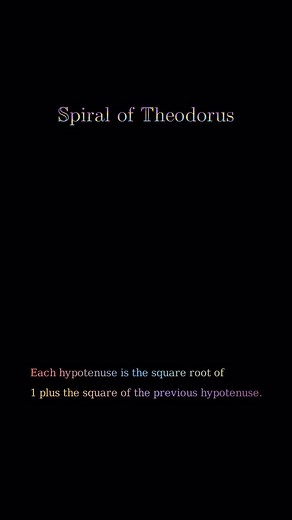 Spiral of Theodorus

Each hypotenuse is the square root of 1 plus the square of the previous hypotenuse.